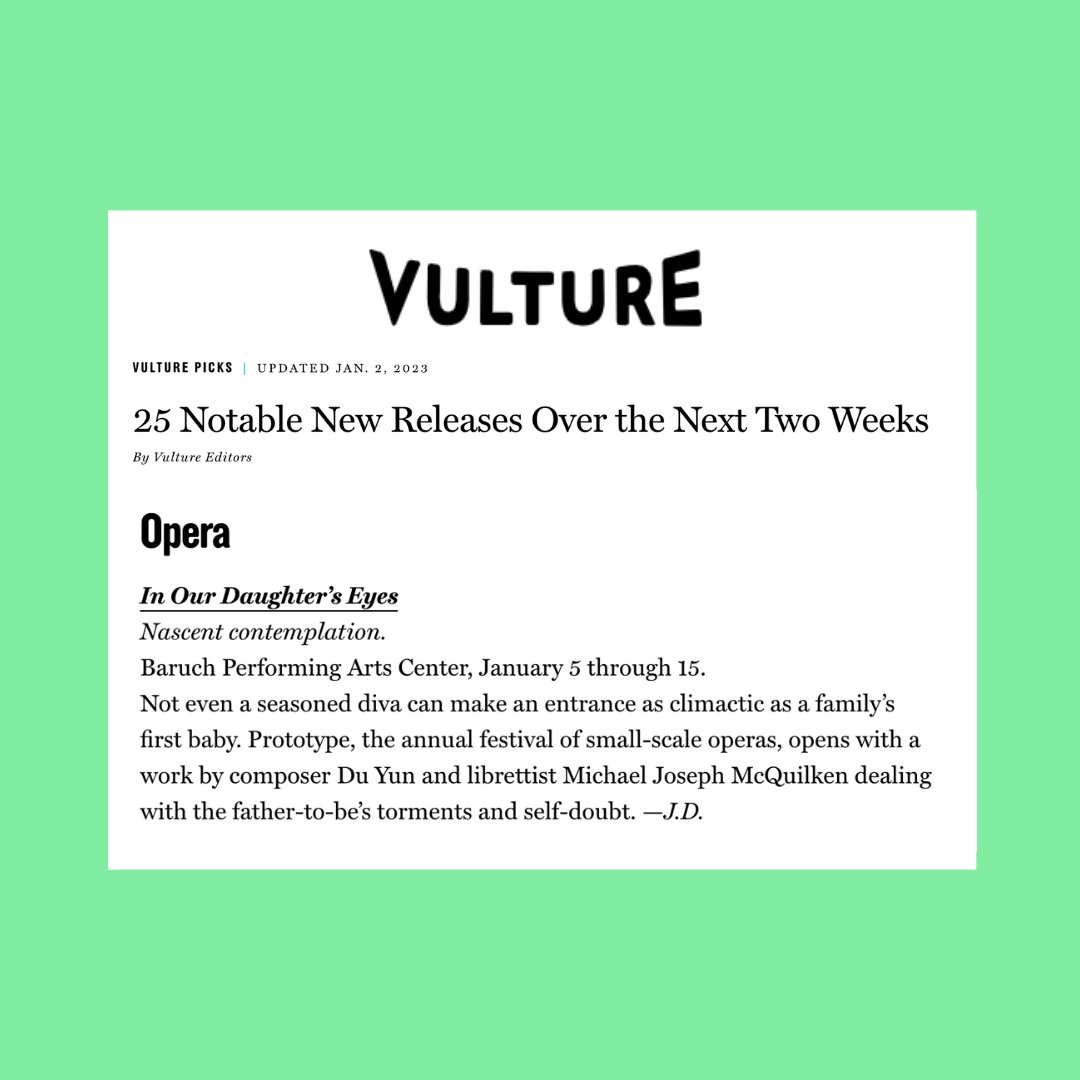 VULTURE

VULTURE PICKS | UPDATED JAN. 2, 2023

25 Notable New Releases Over the Next Two Weeks

By Vulture Editors

Opera

In Our Daughter's Eyes

Nascent contemplation.

Baruch Performing Arts Center, January 5 through 15.

Not even a seasoned diva can make an entrance as climactic as a family's first baby. Prototype, the annual festival of small-scale operas, opens with a work by composer Du Yun and librettist Michael Joseph McQuilken dealing with the father-to-be's torments and self-doubt. —J.D.